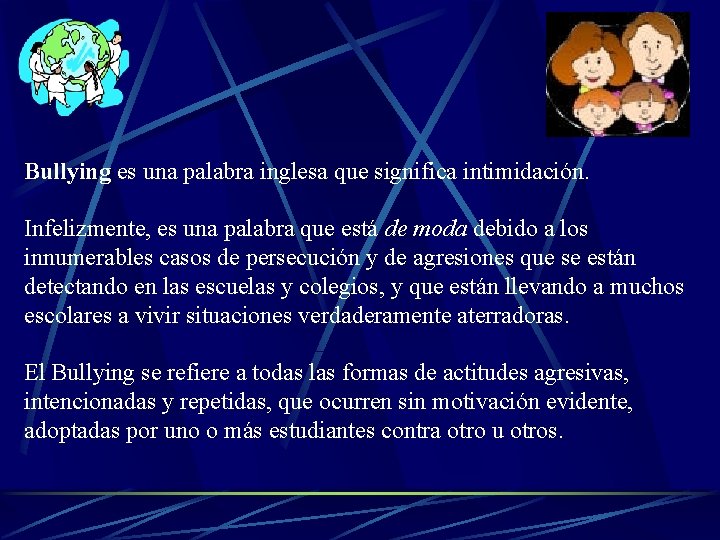 Bullying es una palabra inglesa que significa intimidación.

Infelizmente, es una palabra que está de moda debido a los innumerables casos de persecución y de agresiones que se están detectando en las escuelas y colegios, y que están llevando a muchos escolares a vivir situaciones verdaderamente aterradoras.

El Bullying se refiere a todas las formas de actitudes agresivas, intencionadas y repetidas, que ocurren sin motivación evidente, adoptadas por uno o más estudiantes contra otro u otros.